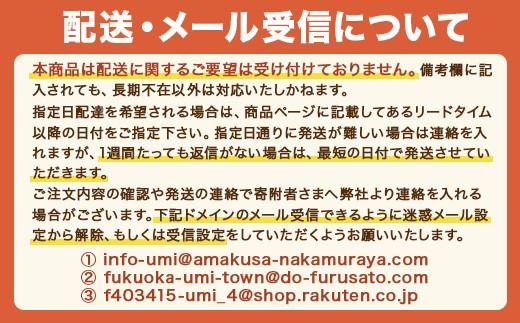 配送・メール受信について

本商品は配送に関するご要望は受け付けておりません。備考欄に記入されても、長期不在以外は対応いたしかねます。
指定日配達を希望される場合は、商品ページに記載してあるリードタイム以降の日付をご指定下さい。指定日通りに発送が難しい場合は連絡を入れますが、1週間たっても返信がない場合は、最短の日付で発送させていただきます。
ご注文内容の確認や発送の連絡で寄附者さまへ弊社より連絡を入れる場合がございます。下記ドメインのメール受信できるように迷惑メール設定から解除、もしくは受信設定をしていただくようお願いいたします。

① info-umi@amakusa-nakamuraya.com
② fukuoka-umi-town@do-furusato.com
③ f403415-umi_4@shop.rakuten.co.jp